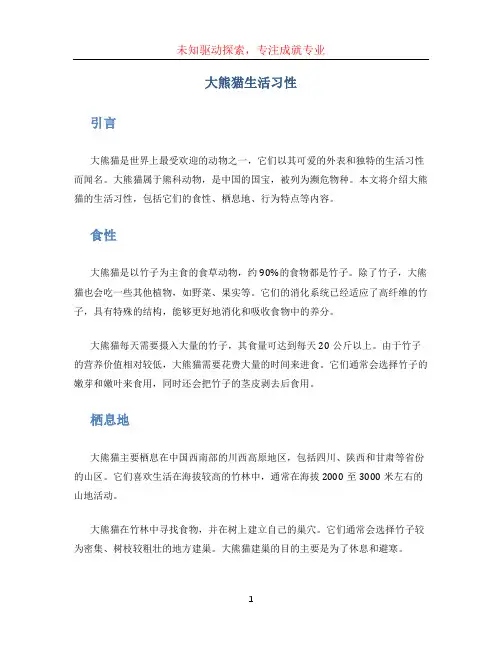 未知驱动探索，专注成就专业

大熊猫生活习性

引言

大熊猫是世界上最受欢迎的动物之一，它们以其可爱的外表和独特的生活习性而闻名。大熊猫属于熊科动物，是中国的国宝，被列为濒危物种。本文将介绍大熊猫的生活习性，包括它们的食性、栖息地、行为特点等内容。

食性

大熊猫是以竹子为主食的食草动物，约90%的食物都是竹子。除了竹子，大熊猫也会吃一些其他植物，如野菜、果实等。它们的消化系统已经适应了高纤维的竹子，具有特殊的结构，能够更好地消化和吸收食物中的养分。

大熊猫每天需要摄入大量的竹子，其食量可达到每天20公斤以上。由于竹子的营养价值相对较低，大熊猫需要花费大量的时间来进食。它们通常会选择竹子的嫩芽和嫩叶来食用，同时还会把竹子的茎皮剥去后食用。

栖息地

大熊猫主要栖息在中国西南部的川西高原地区，包括四川、陕西和甘肃等省份的山区。它们喜欢生活在海拔较高的竹林中，通常在海拔2000至3000米左右的山地活动。

大熊猫在竹林中寻找食物，并在树上建立自己的巢穴。它们通常会选择竹子较为密集、树枝较粗壮的地方建巢。大熊猫建巢的目的主要是为了休息和避寒。

1